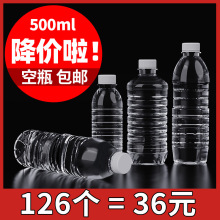 500ml
降价啦！
空瓶 包邮

126个 = 36元